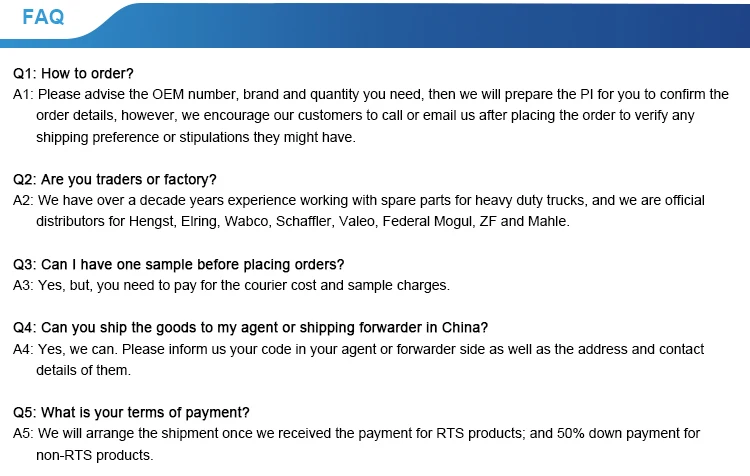 FAQ

Q1: How to order?
A1: Please advise the OEM number, brand and quantity you need, then we will prepare the PI for you to confirm the order details, however, we encourage our customers to call or email us after placing the order to verify any shipping preference or stipulations they might have.

Q2: Are you traders or factory?
A2: We have over a decade years experience working with spare parts for heavy duty trucks, and we are official distributors for Hengst, Elring, Wabco, Schaffler, Valeo, Federal Mogul, ZF and Mahle.

Q3: Can I have one sample before placing orders?
A3: Yes, but, you need to pay for the courier cost and sample charges.

Q4: Can you ship the goods to my agent or shipping forwarder in China?
A4: Yes, we can. Please inform us your code in your agent or forwarder side as well as the address and contact details of them.

Q5: What is your terms of payment?
A5: We will arrange the shipment once we received the payment for RTS products; and 50% down payment for non-RTS products.